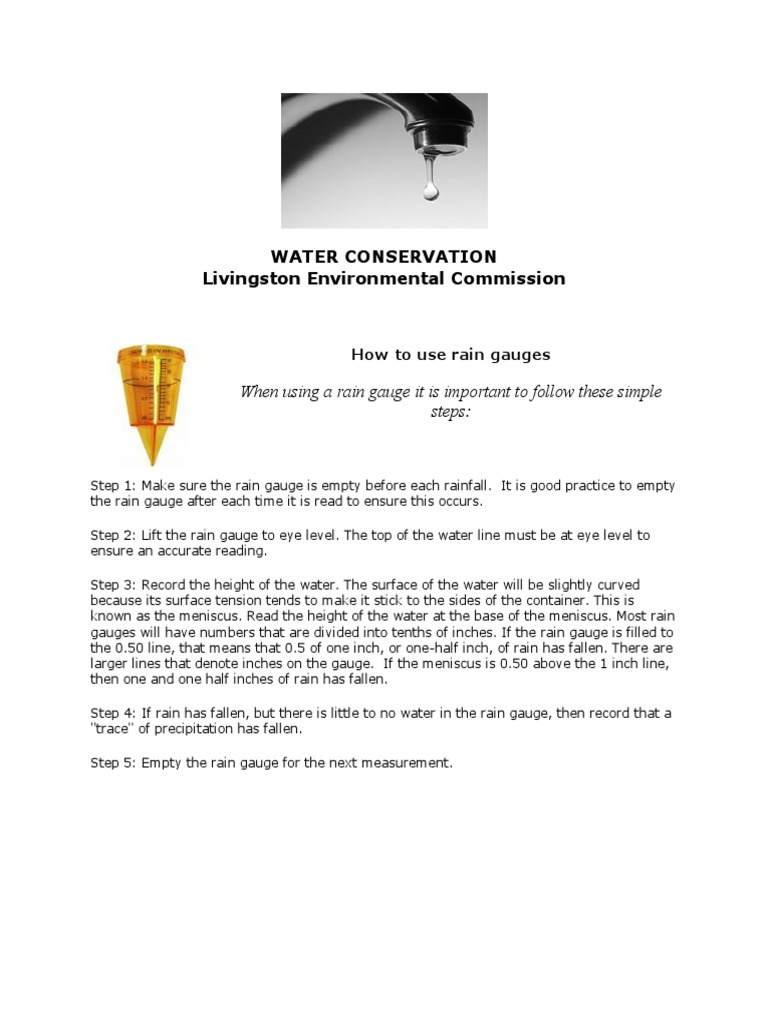 WATER CONSERVATION
Livingston Environmental Commission

How to use rain gauges

When using a rain gauge it is important to follow these simple steps:

Step 1: Make sure the rain gauge is empty before each rainfall. It is good practice to empty the rain gauge after each time it is read to ensure this occurs.

Step 2: Lift the rain gauge to eye level. The top of the water line must be at eye level to ensure an accurate reading.

Step 3: Record the height of the water. The surface of the water will be slightly curved because its surface tension tends to make it stick to the sides of the container. This is known as the meniscus. Read the height of the water at the base of the meniscus. Most rain gauges will have numbers that are divided into tenths of inches. If the rain gauge is filled to the 0.50 line, that means that 0.5 of one inch, or one-half inch, of rain has fallen. There are larger lines that denote inches on the gauge. If the meniscus is 0.50 above the 1 inch line, then one and one half inches of rain has fallen.

Step 4: If rain has fallen, but there is little to no water in the rain gauge, then record that a "trace" of precipitation has fallen.

Step 5: Empty the rain gauge for the next measurement.